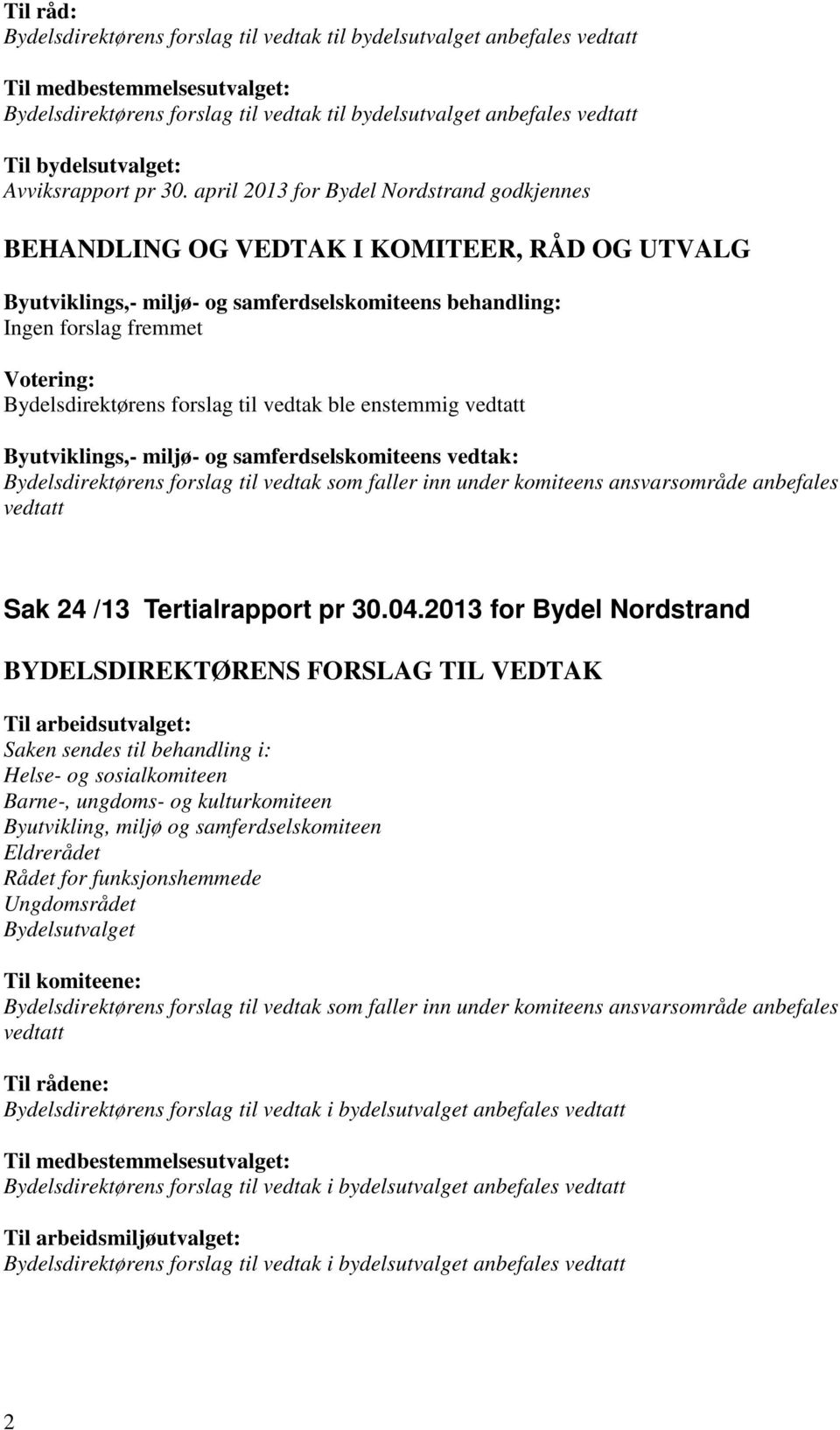 Til råd:
Bydelsdirektørens forslag til vedtak til bydelsutvalget anbefales vedtatt

Til medbestemmelsesutvalget:
Bydelsdirektørens forslag til vedtak til bydelsutvalget anbefales vedtatt

Til bydelsutvalget:
Avviksrapport pr 30. april 2013 for Bydel Nordstrand godkjennes

BEHANDLING OG VEDTAK I KOMITEER, RÅD OG UTVALG

Byutviklings,- miljø- og samferdselskomiteens behandling:
Ingen forslag fremmet

Votering:
Bydelsdirektørens forslag til vedtak ble enstemmig vedtatt

Byutviklings,- miljø- og samferdselskomiteens vedtak:
Bydelsdirektørens forslag til vedtak som faller inn under komiteens ansvarsområde anbefales vedtatt

Sak 24 /13 Tertialrapport pr 30.04.2013 for Bydel Nordstrand

BYDELSDIREKTØRENS FORSLAG TIL VEDTAK

Til arbeidsutvalget:
Saken sendes til behandling i:
Helse- og sosialkomiteen
Barne-, ungdoms- og kulturkomiteen
Byutvikling, miljø og samferdselskomiteen
Eldrerådet
Rådet for funksjonshemmede
Ungdomsrådet
Bydelsutvalget

Til komiteene:
Bydelsdirektørens forslag til vedtak som faller inn under komiteens ansvarsområde anbefales vedtatt

Til rådene:
Bydelsdirektørens forslag til vedtak i bydelsutvalget anbefales vedtatt

Til medbestemmelsesutvalget:
Bydelsdirektørens forslag til vedtak i bydelsutvalget anbefales vedtatt

Til arbeidsmiljøutvalget:
Bydelsdirektørens forslag til vedtak i bydelsutvalget anbefales vedtatt

2